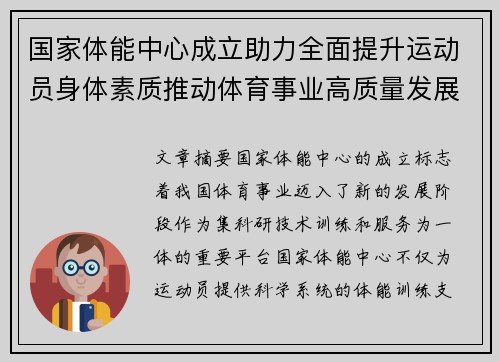 国家体能中心成立助力全面提升运动员身体素质推动体育事业高质量发展

文章摘要国家体能中心的成立标志着我国体育事业迈入了新的发展阶段作为集科研技术训练和服务为一体的重要平台国家体能中心不仅为运动员提供科学系统的体能训练支